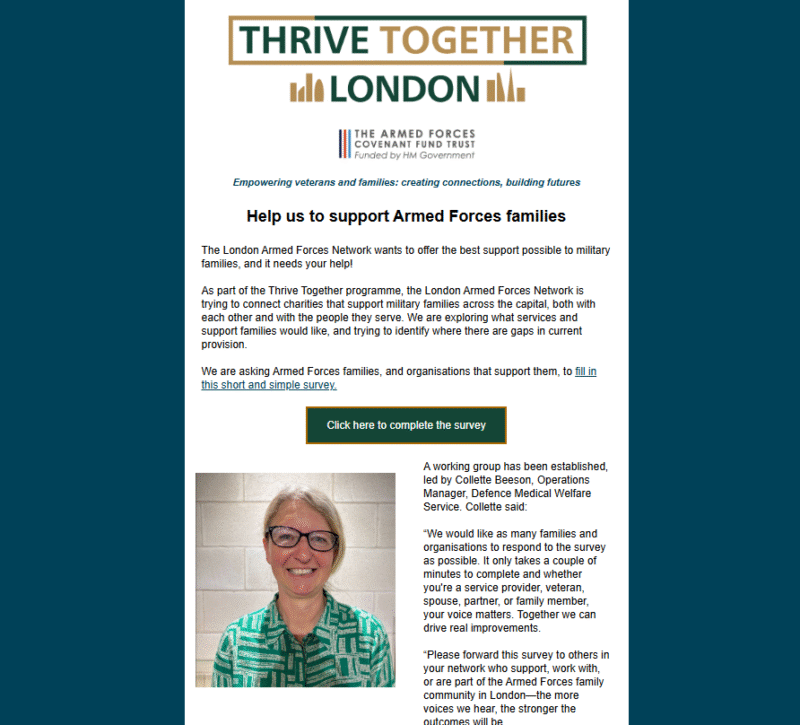 THRIVE TOGETHER
LONDON

THE ARMED FORCES
COVENANT FUND TRUST
Funded by HM Government

Empowering veterans and families: creating connections, building futures

Help us to support Armed Forces families

The London Armed Forces Network wants to offer the best support possible to military families, and it needs your help!

As part of the Thrive Together programme, the London Armed Forces Network is trying to connect charities that support military families across the capital, both with each other and with the people they serve. We are exploring what services and support families would like, and trying to identify where there are gaps in current provision.

We are asking Armed Forces families, and organisations that support them, to fill in this short and simple survey.

Click here to complete the survey

A working group has been established, led by Collette Beeson, Operations Manager, Defence Medical Welfare Service. Collette said:

“We would like as many families and organisations to respond to the survey as possible. It only takes a couple of minutes to complete and whether you're a service provider, veteran, spouse, partner, or family member, your voice matters. Together we can drive real improvements.

“Please forward this survey to others in your network who support, work with, or are part of the Armed Forces family community in London—the more voices we hear, the stronger the outcomes will be